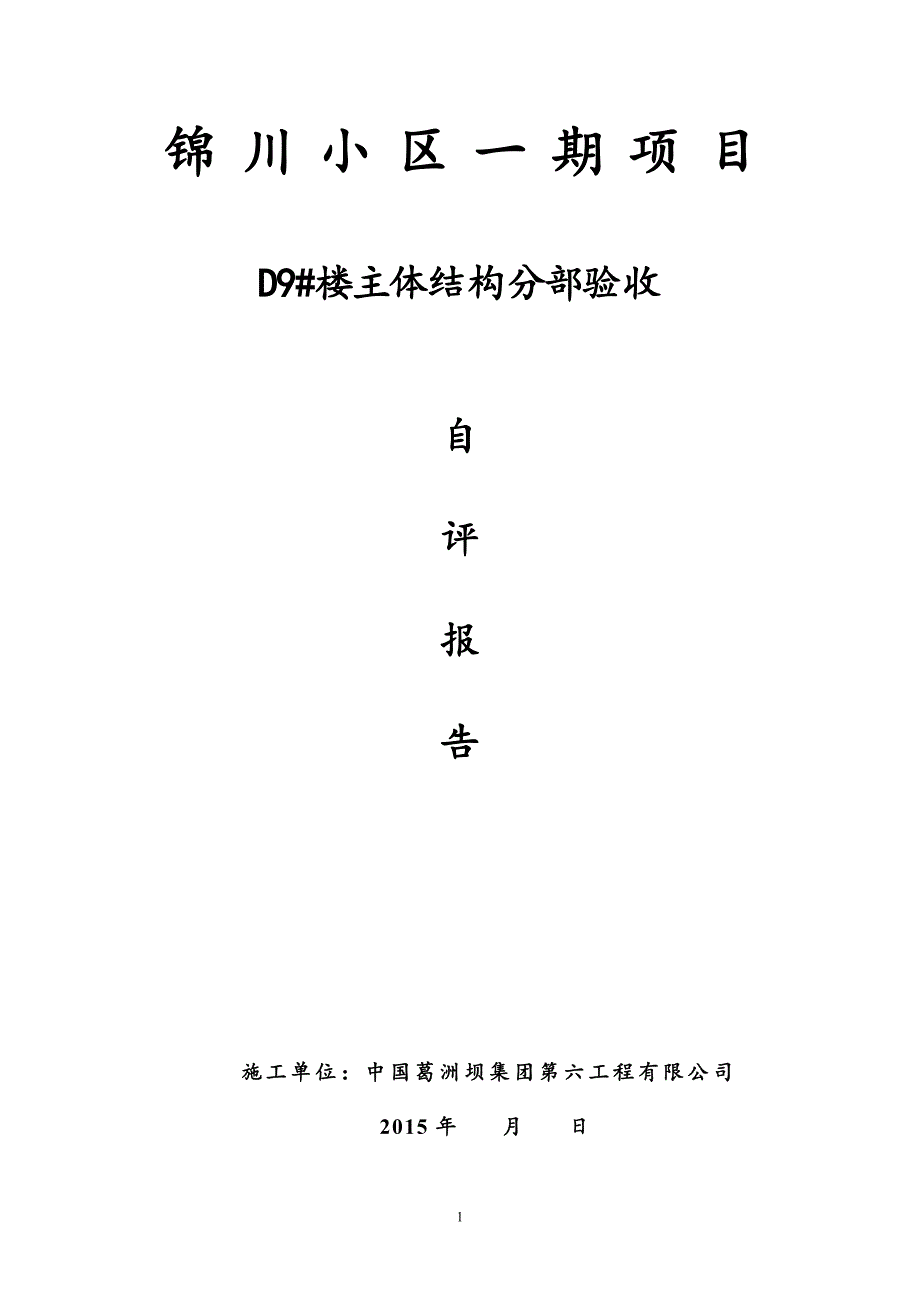 锦川小区一期项目

D9#楼主体结构分部验收

自

评

报

告

施工单位：中国葛洲坝集团第六工程有限公司

2015年 月 日

1